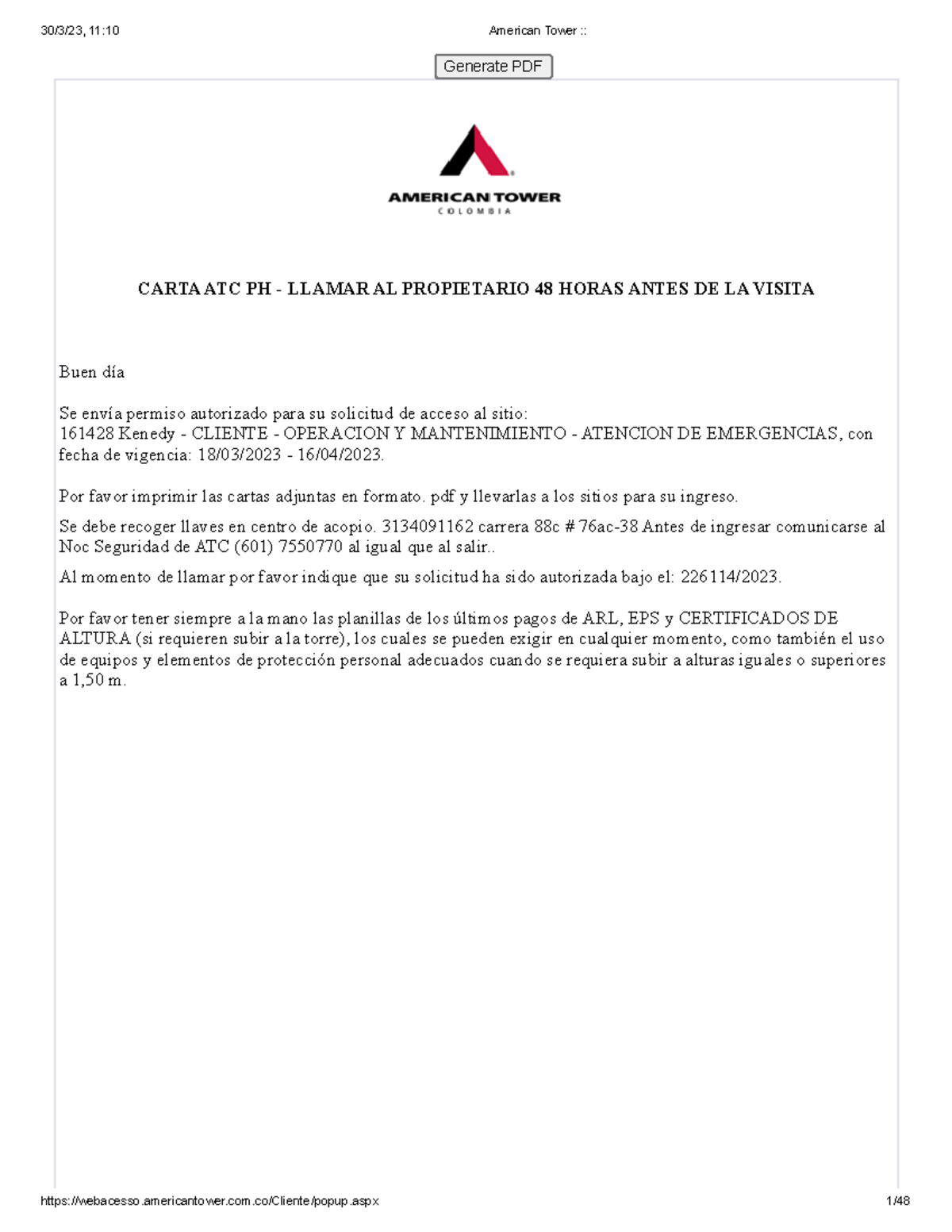 30/3/23, 11:10

American Tower ::

Generate PDF

AMERICAN TOWER
COLOMBIA

CARTA ATC PH - LLAMAR AL PROPIETARIO 48 HORAS ANTES DE LA VISITA

Buen día

Se envía permiso autorizado para su solicitud de acceso al sitio:
161428 Kenedy - CLIENTE - OPERACION Y MANTENIMIENTO - ATENCION DE EMERGENCIAS, con fecha de vigencia: 18/03/2023 - 16/04/2023.

Por favor imprimir las cartas adjuntas en formato. pdf y llevarlas a los sitios para su ingreso.

Se debe recoger llaves en centro de acopio. 3134091162 carrera 88c # 76ac-38 Antes de ingresar comunicarse al Noc Seguridad de ATC (601) 7550770 al igual que al salir..

Al momento de llamar por favor indique que su solicitud ha sido autorizada bajo el: 226114/2023.

Por favor tener siempre a la mano las planillas de los últimos pagos de ARL, EPS y CERTIFICADOS DE ALTURA (si requieren subir a la torre), los cuales se pueden exigir en cualquier momento, como también el uso de equipos y elementos de protección personal adecuados cuando se requiera subir a alturas iguales o superiores a 1,50 m.

https://webacesso.americantower.com.co/Cliente/popup.aspx

1/48